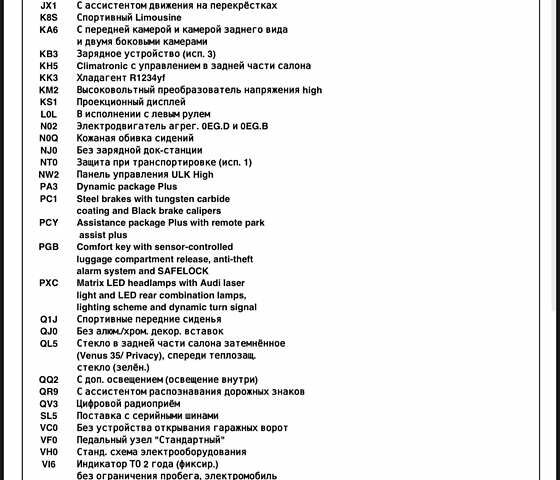 JX1 С ассистентом движения на перекрёстках
K8S Спортивный Limousine
KA6 С передней камерой и камерой заднего вида и двумя боковыми камерами
KB3 Зарядное устройство (исп. 3)
KH5 Climatronic с управлением в задней части салона
KK3 Хладагент R1234yf
KM2 Высоковольтный преобразователь напряжения high
KS1 Проекционный дисплей
L0L В исполнении с левым рулем
N02 Электродвигатель агрег. 0EG.D и 0EG.B
N0Q Кожаная обивка сидений
NJ0 Без зарядной док-станции
NT0 Защита при транспортировке (исп. 1)
NW2 Панель управления ULK High
PA3 Dynamic package Plus
PC1 Steel brakes with tungsten carbide coating and Black brake calipers
PCY Assistance package Plus with remote park assist plus
PGB Comfort key with sensor-controlled luggage compartment release, anti-theft alarm system and SAFELOCK
PXC Matrix LED headlamps with Audi laser light and LED rear combination lamps, lighting scheme and dynamic turn signal
Q1J Спортивные передние сиденья
QJ0 Без алюм./хром. декор. вставок
QL5 Стекло в задней части салона затемнённое (Venus 35/ Privacy), спереди теплозащ. стекло (зелён.)
QQ2 С доп. освещением (освещение внутри)
QR9 С ассистентом распознавания дорожных знаков
QV3 Цифровой радиоприём
SL5 Поставка с серийными шинами
VC0 Без устройства открывания гаражных ворот
VF0 Педальный узел "Стандартный"
VH0 Станд. схема электрооборудования
VI6 Индикатор ТО 2 года (фиксир.) без ограничения пробега, электромобиль